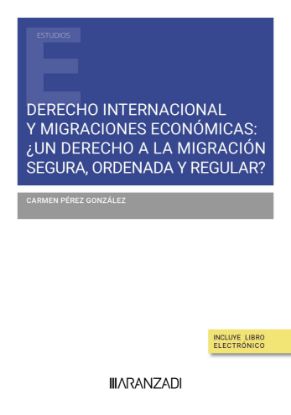 ESTUDIOS

DERECHO INTERNACIONAL Y MIGRACIONES ECONÓMICAS: ¿UN DERECHO A LA MIGRACIÓN SEGURA, ORDENADA Y REGULAR?

CARMEN PÉREZ GONZÁLEZ

INCLUYE LIBRO ELECTRÓNICO

ARANZADI